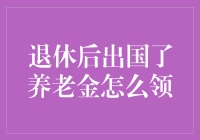 退休后出国了
养老金怎么领